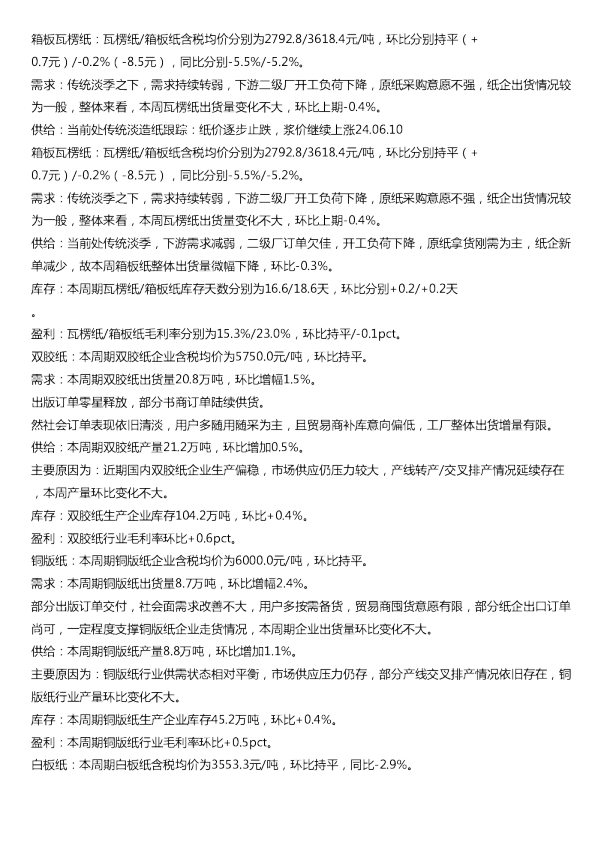 箱板瓦楞纸：瓦楞纸/箱板纸含税均价分别为2792.8/3618.4元/吨，环比分别持平（+0.7元）/-0.2%（-8.5元），同比分别-5.5%/-5.2%。

需求：传统淡季之下，需求持续转弱，下游二级厂开工负荷下降，原纸采购意愿不强，纸企出货情况较为一般，整体来看，本周瓦楞纸出货量变化不大，环比上期-0.4%。

供给：当前处传统淡造纸跟踪：纸价逐步止跌，浆价继续上涨24.06.10

箱板瓦楞纸：瓦楞纸/箱板纸含税均价分别为2792.8/3618.4元/吨，环比分别持平（+0.7元）/-0.2%（-8.5元），同比分别-5.5%/-5.2%。

需求：传统淡季之下，需求持续转弱，下游二级厂开工负荷下降，原纸采购意愿不强，纸企出货情况较为一般，整体来看，本周瓦楞纸出货量变化不大，环比上期-0.4%。

供给：当前处传统淡季，下游需求减弱，二级厂订单欠佳，开工负荷下降，原纸拿货刚需为主，纸企新单减少，故本周箱板纸整体出货量微幅下降，环比-0.3%。

库存：本周期瓦楞纸/箱板纸库存天数分别为16.6/18.6天，环比分别+0.2/+0.2天。

盈利：瓦楞纸/箱板纸毛利率分别为15.3%/23.0%，环比持平/-0.1pct。

双胶纸：本周期双胶纸企业含税均价为5750.0元/吨，环比持平。

需求：本周期双胶纸出货量20.8万吨，环比增幅1.5%。

出版订单零星释放，部分书商订单陆续供货。

然社会订单表现依旧清淡，用户多随用随采为主，且贸易商补库意向偏低，工厂整体出货增量有限。

供给：本周期双胶纸产量21.2万吨，环比增加0.5%。

主要原因为：近期国内双胶纸企业生产偏稳，市场供应仍压力较大，产线转产/交叉排产情况延续存在，本周产量环比变化不大。

库存：双胶纸生产企业库存104.2万吨，环比+0.4%。

盈利：双胶纸行业毛利率环比+0.6pct。

铜版纸：本周期铜版纸企业含税均价为6000.0元/吨，环比持平。

需求：本周期铜版纸出货量8.7万吨，环比增幅2.4%。

部分出版订单交付，社会面需求改善不大，用户多按需备货，贸易商囤货意愿有限，部分纸企出口订单尚可，一定程度支撑铜版纸企业走货情况，本周期企业出货量环比变化不大。

供给：本周期铜版纸产量8.8万吨，环比增加1.1%。

主要原因为：铜版纸行业供需状态相对平衡，市场供应压力仍存，部分产线交叉排产情况依旧存在，铜版纸行业产量环比变化不大。

库存：本周期铜版纸生产企业库存45.2万吨，环比+0.4%。

盈利：本周期铜版纸行业毛利率环比+0.5pct。

白板纸：本周期白板纸含税均价为3553.3元/吨，环比持平，同比-2.9%。